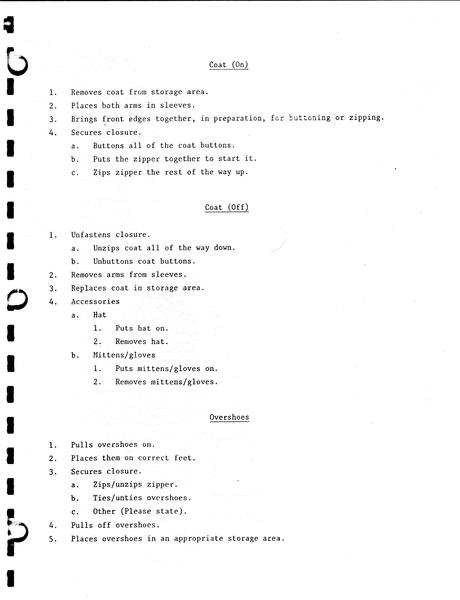 Coat (On)

1. Removes coat from storage area.
2. Places both arms in sleeves.
3. Brings front edges together, in preparation, for buttoning or zipping.
4. Secures closure.
a. Buttons all of the coat buttons.
b. Puts the zipper together to start it.
c. Zips zipper the rest of the way up.

Coat (Off)

1. Unfastens closure.
a. Unzips coat all of the way down.
b. Unbuttons coat buttons.
2. Removes arms from sleeves.
3. Replaces coat in storage area.
4. Accessories
a. Hat
1. Puts hat on.
2. Removes hat.
b. Mittens/gloves
1. Puts mittens/gloves on.
2. Removes mittens/gloves.

Overshoes

1. Pulls overshoes on.
2. Places them on correct feet.
3. Secures closure.
a. Zips/unzips zipper.
b. Ties/unties overshoes.
c. Other (Please state).
4. Pulls off overshoes.
5. Places overshoes in an appropriate storage area.